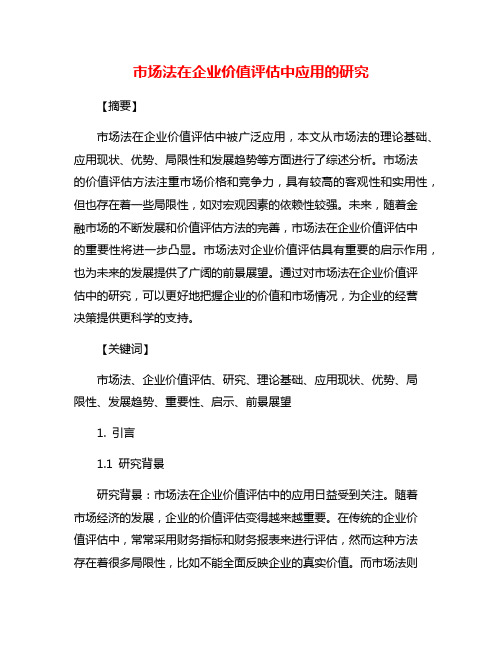 市场法在企业价值评估中应用的研究

【摘要】

市场法在企业价值评估中被广泛应用，本文从市场法的理论基础、应用现状、优势、局限性和发展趋势等方面进行了综述分析。市场法的价值评估方法注重市场价格和竞争力，具有较高的客观性和实用性，但也存在着一些局限性，如对宏观因素的依赖性较强。未来，随着金融市场的不断发展和价值评估方法的完善，市场法在企业价值评估中的重要性将进一步凸显。市场法对企业价值评估具有重要的启示作用，也为未来的发展提供了广阔的前景展望。通过对市场法在企业价值评估中的研究，可以更好地把握企业的价值和市场情况，为企业的经营决策提供更科学的支持。

【关键词】

市场法、企业价值评估、研究、理论基础、应用现状、优势、局限性、发展趋势、重要性、启示、前景展望

1. 引言

1.1 研究背景

研究背景：市场法在企业价值评估中的应用日益受到关注。随着市场经济的发展，企业的价值评估变得越来越重要。在传统的企业价值评估中，常常采用财务指标和财务报表来进行评估，然而这种方法存在着很多局限性，比如不能全面反映企业的真实价值。而市场法则